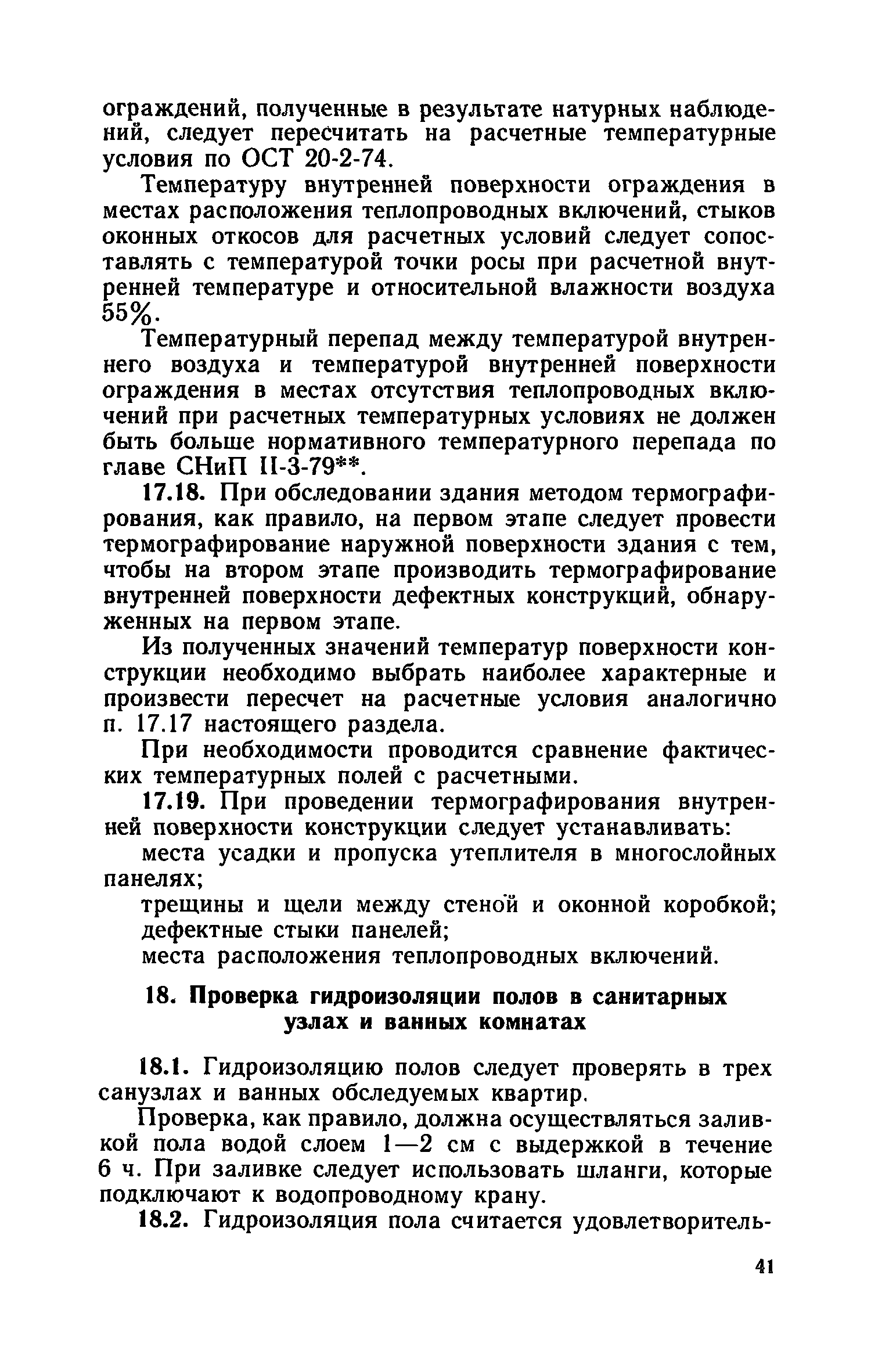 ограждений, полученные в результате натурных наблюдений, следует пересчитать на расчетные температурные условия по ОСТ 20-2-74.

Температуру внутренней поверхности ограждения в местах расположения теплопроводных включений, стыков оконных откосов для расчетных условий следует сопоставлять с температурой точки росы при расчетной внутренней температуре и относительной влажности воздуха 55%.

Температурный перепад между температурой внутреннего воздуха и температурой внутренней поверхности ограждения в местах отсутствия теплопроводных включений при расчетных температурных условиях не должен быть больше нормативного температурного перепада по главе СНиП II-3-79**.

17.18. При обследовании здания методом термографирования, как правило, на первом этапе следует провести термографирование наружной поверхности здания с тем, чтобы на втором этапе производить термографирование внутренней поверхности дефектных конструкций, обнаруженных на первом этапе.

Из полученных значений температур поверхности конструкции необходимо выбрать наиболее характерные и произвести пересчет на расчетные условия аналогично п. 17.17 настоящего раздела.

При необходимости проводится сравнение фактических температурных полей с расчетными.

17.19. При проведении термографирования внутренней поверхности конструкции следует устанавливать:

места усадки и пропуска утеплителя в многослойных панелях;

трещины и щели между стеной и оконной коробкой;

дефектные стыки панелей;

места расположения теплопроводных включений.

18. Проверка гидроизоляции полов в санитарных узлах и ванных комнатах

18.1. Гидроизоляцию полов следует проверять в трех санузлах и ванных обследуемых квартир.

Проверка, как правило, должна осуществляться заливкой пола водой слоем 1—2 см с выдержкой в течение 6 ч. При заливке следует использовать шланги, которые подключают к водопроводному крану.

18.2. Гидроизоляция пола считается удовлетворитель-

41